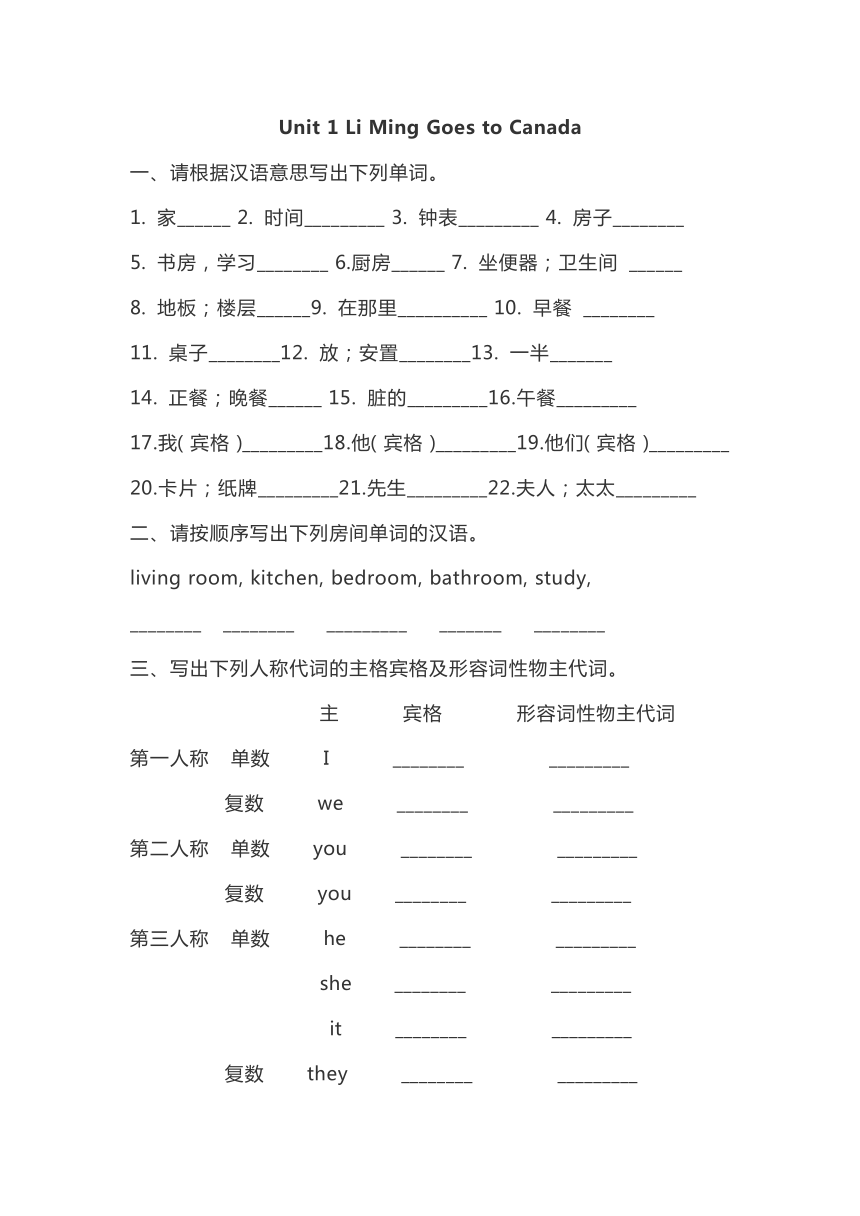 Unit 1 Li Ming Goes to Canada

一、请根据汉语意思写出下列单词。

1. 家______ 2. 时间_________ 3. 钟表_________ 4. 房子________

5. 书房，学习________ 6.厨房______ 7. 坐便器；卫生间 ______

8. 地板；楼层______9. 在那里__________ 10. 早餐 ________

11. 桌子________12. 放；安置________13. 一半_______

14. 正餐；晚餐______ 15. 脏的_________16.午餐_________

17.我( 宾格 )_________18.他( 宾格 )_________19.他们( 宾格 )_________

20.卡片；纸牌_________21.先生_________22.夫人；太太_________

二、请按顺序写出下列房间单词的汉语。

living room, kitchen, bedroom, bathroom, study,

________ ________ _________ _______ ________

三、写出下列人称代词的主格宾格及形容词性物主代词。

| | | 主 | 宾格 | 形容词性物主代词 |
|---|---|---|---|---|
| 第一人称 | 单数 | I | ________ | _________ |
| | 复数 | we | ________ | _________ |
| 第二人称 | 单数 | you | ________ | _________ |
| | 复数 | you | ________ | _________ |
| 第三人称 | 单数 | he | ________ | _________ |
| | | she | ________ | _________ |
| | | it | ________ | _________ |
| | 复数 | they | ________ | _________ |